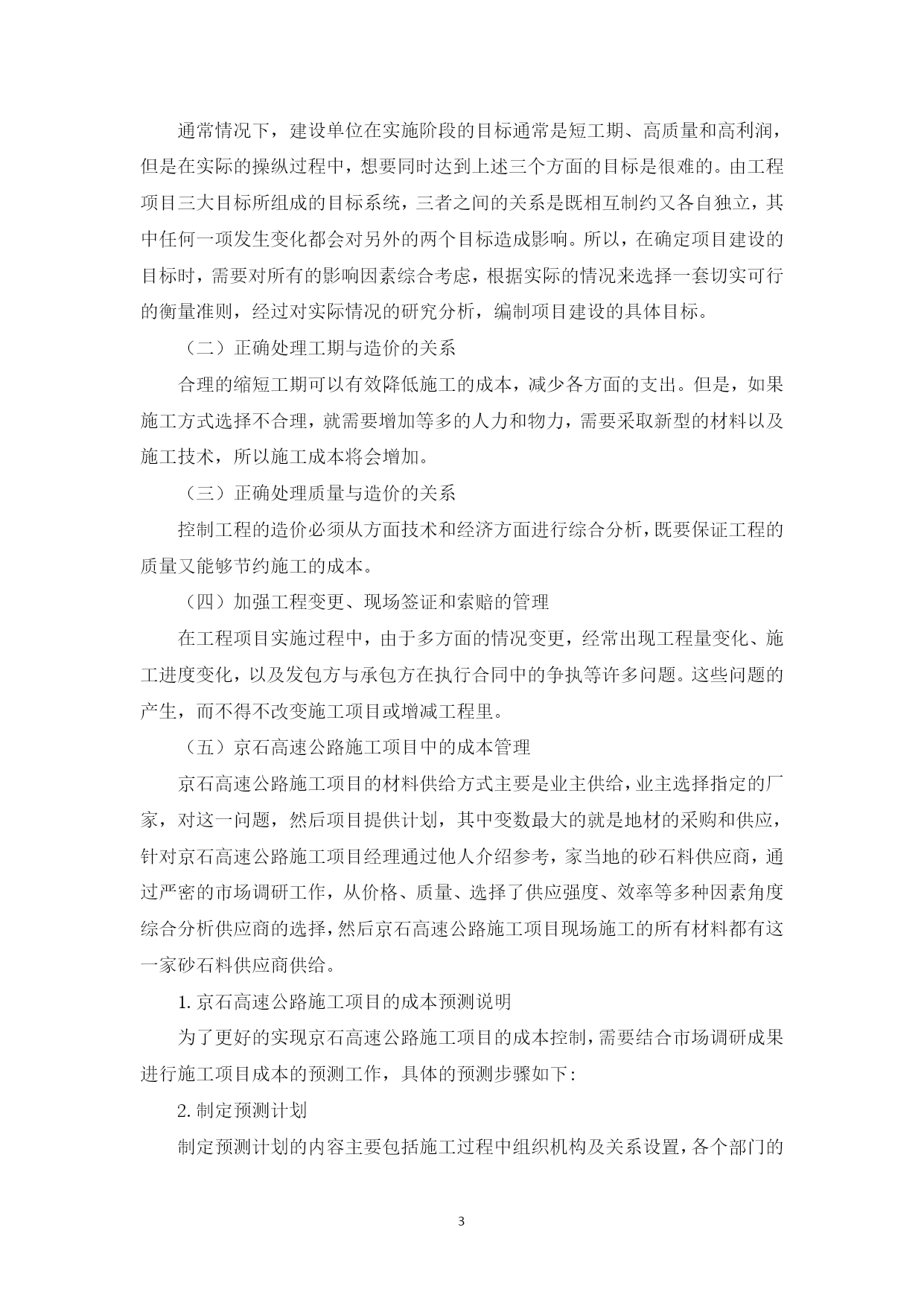 通常情况下，建设单位在实施阶段的目标通常是短工期、高质量和高利润，但是在实际的操纵过程中，想要同时达到上述三个方面的目标是很难的。由工程项目三大目标所组成的目标系统，三者之间的关系是既相互制约又各自独立，其中任何一项发生变化都会对另外的两个目标造成影响。所以，在确定项目建设的目标时，需要对所有的影响因素综合考虑，根据实际的情况来选择一套切实可行的衡量准则，经过对实际情况的研究分析，编制项目建设的具体目标。

（二）正确处理工期与造价的关系

合理的缩短工期可以有效降低施工的成本，减少各方面的支出。但是，如果施工方式选择不合理，就需要增加等多的人力和物力，需要采取新型的材料以及施工技术，所以施工成本将会增加。

（三）正确处理质量与造价的关系

控制工程的造价必须从方面技术和经济方面进行综合分析，既要保证工程的质量又能够节约施工的成本。

（四）加强工程变更、现场签证和索赔的管理

在工程项目实施过程中，由于多方面的情况变更，经常出现工程量变化、施工进度变化，以及发包方与承包方在执行合同中的争执等许多问题。这些问题的产生，而不得不改变施工项目或增减工程里。

（五）京石高速公路施工项目中的成本管理

京石高速公路施工项目的材料供给方式主要是业主供给，业主选择指定的厂家，对这一问题，然后项目提供计划，其中变数最大的就是地材的采购和供应，针对京石高速公路施工项目经理通过他人介绍参考，家当地的砂石料供应商，通过严密的市场调研工作，从价格、质量、选择了供应强度、效率等多种因素角度综合分析供应商的选择，然后京石高速公路施工项目现场施工的所有材料都有这一家砂石料供应商供给。

1. 京石高速公路施工项目的成本预测说明

为了更好的实现京石高速公路施工项目的成本控制，需要结合市场调研成果进行施工项目成本的预测工作，具体的预测步骤如下：

2. 制定预测计划

制定预测计划的内容主要包括施工过程中组织机构及关系设置，各个部门的

3